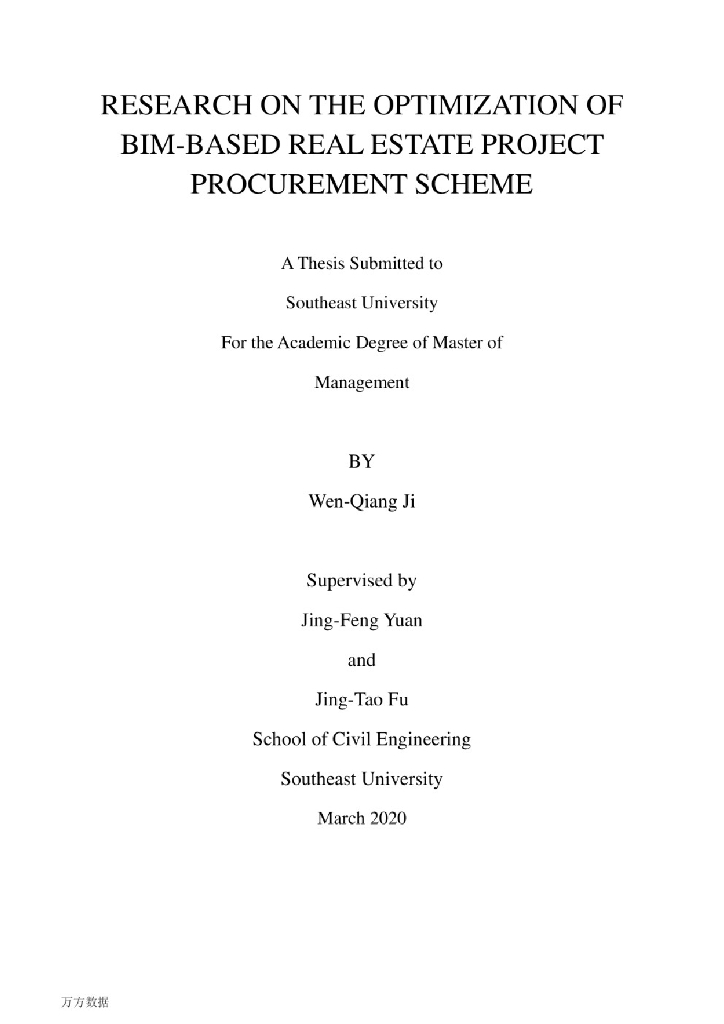 RESEARCH ON THE OPTIMIZATION OF BIM-BASED REAL ESTATE PROJECT PROCUREMENT SCHEME

A Thesis Submitted to

Southeast University

For the Academic Degree of Master of

Management

BY

Wen-Qiang Ji

Supervised by

Jing-Feng Yuan

and

Jing-Tao Fu

School of Civil Engineering

Southeast University

March 2020

万方数据